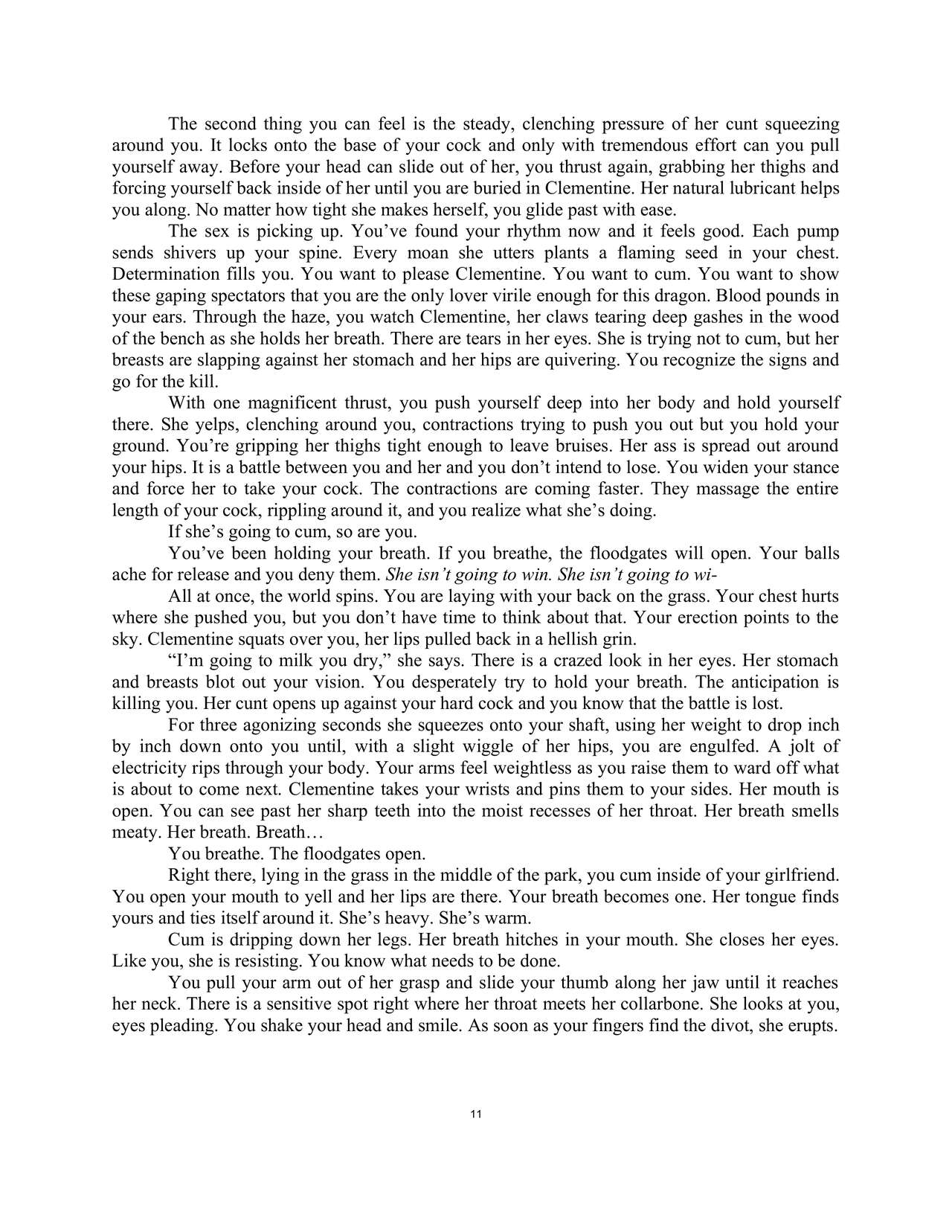 The second thing you can feel is the steady, clenching pressure of her cunt squeezing around you. It locks onto the base of your cock and only with tremendous effort can you pull yourself away. Before your head can slide out of her, you thrust again, grabbing her thighs and forcing yourself back inside of her until you are buried in Clementine. Her natural lubricant helps you along. No matter how tight she makes herself, you glide past with ease.

The sex is picking up. You've found your rhythm now and it feels good. Each pump sends shivers up your spine. Every moan she utters plants a flaming seed in your chest. Determination fills you. You want to please Clementine. You want to cum. You want to show these gaping spectators that you are the only lover virile enough for this dragon. Blood pounds in your ears. Through the haze, you watch Clementine, her claws tearing deep gashes in the wood of the bench as she holds her breath. There are tears in her eyes. She is trying not to cum, but her breasts are slapping against her stomach and her hips are quivering. You recognize the signs and go for the kill.

With one magnificent thrust, you push yourself deep into her body and hold yourself there. She yelps, clenching around you, contractions trying to push you out but you hold your ground. You're gripping her thighs tight enough to leave bruises. Her ass is spread out around your hips. It is a battle between you and her and you don't intend to lose. You widen your stance and force her to take your cock. The contractions are coming faster. They massage the entire length of your cock, rippling around it, and you realize what she's doing.

If she's going to cum, so are you.

You've been holding your breath. If you breathe, the floodgates will open. Your balls ache for release and you deny them. She isn't going to win. She isn't going to wi-

All at once, the world spins. You are laying with your back on the grass. Your chest hurts where she pushed you, but you don't have time to think about that. Your erection points to the sky. Clementine squats over you, her lips pulled back in a hellish grin.

"I'm going to milk you dry," she says. There is a crazed look in her eyes. Her stomach and breasts blot out your vision. You desperately try to hold your breath. The anticipation is killing you. Her cunt opens up against your hard cock and you know that the battle is lost.

For three agonizing seconds she squeezes onto your shaft, using her weight to drop inch by inch down onto you until, with a slight wiggle of her hips, you are engulfed. A jolt of electricity rips through your body. Your arms feel weightless as you raise them to ward off what is about to come next. Clementine takes your wrists and pins them to your sides. Her mouth is open. You can see past her sharp teeth into the moist recesses of her throat. Her breath smells meaty. Her breath. Breath…

You breathe. The floodgates open.

Right there, lying in the grass in the middle of the park, you cum inside of your girlfriend. You open your mouth to yell and her lips are there. Your breath becomes one. Her tongue finds yours and ties itself around it. She's heavy. She's warm.

Cum is dripping down her legs. Her breath hitches in your mouth. She closes her eyes. Like you, she is resisting. You know what needs to be done.

You pull your arm out of her grasp and slide your thumb along her jaw until it reaches her neck. There is a sensitive spot right where her throat meets her collarbone. She looks at you, eyes pleading. You shake your head and smile. As soon as your fingers find the divot, she erupts.

11